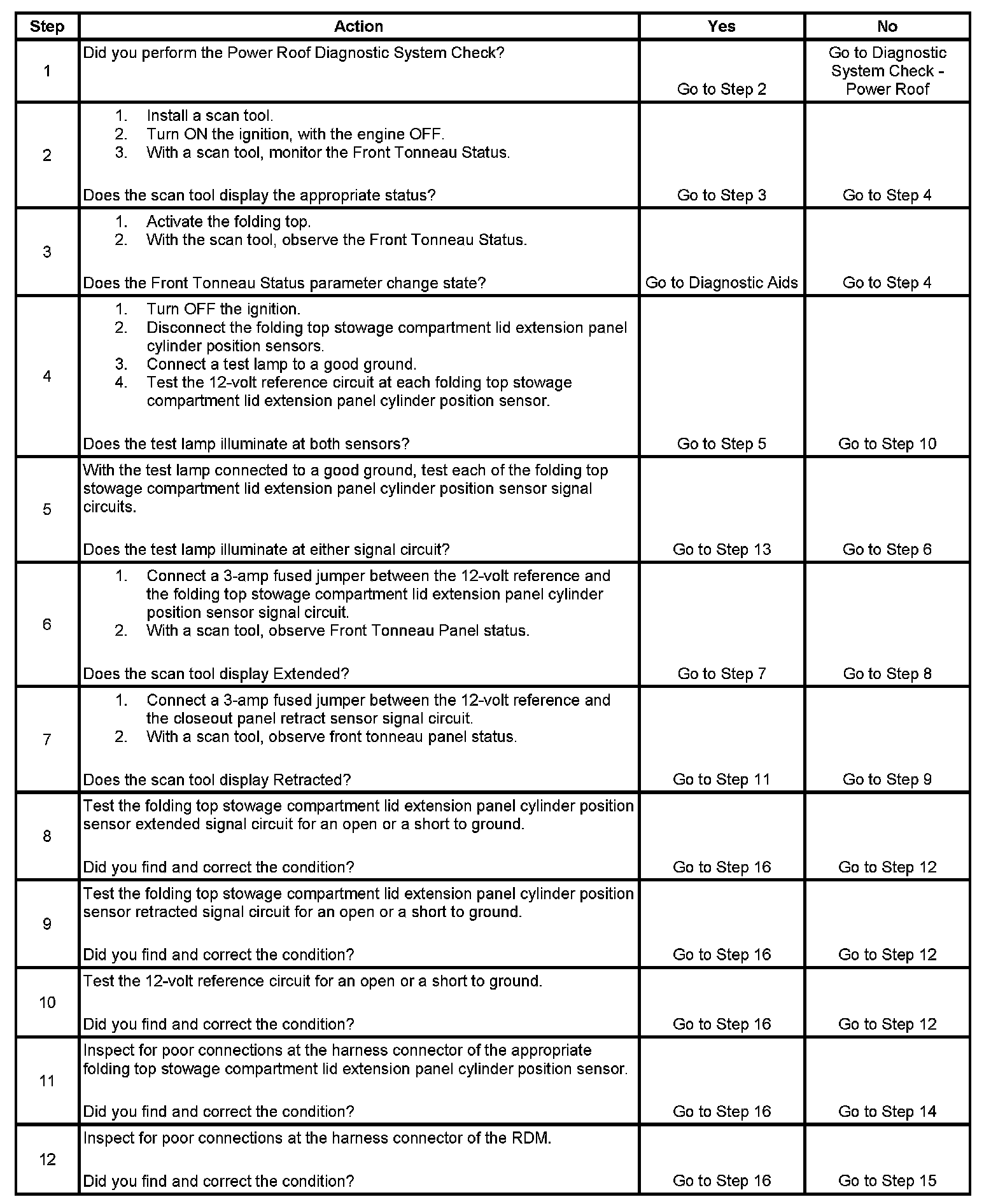 | Step | Action | Yes | No |
|---|---|---|---|
| 1 | Did you perform the Power Roof Diagnostic System Check? | Go to Step 2 | Go to Diagnostic System Check - Power Roof |
| 2 | 1. Install a scan tool. 2. Turn ON the ignition, with the engine OFF. 3. With a scan tool, monitor the Front Tonneau Status. Does the scan tool display the appropriate status? | Go to Step 3 | Go to Step 4 |
| 3 | 1. Activate the folding top. 2. With the scan tool, observe the Front Tonneau Status. Does the Front Tonneau Status parameter change state? | Go to Diagnostic Aids | Go to Step 4 |
| 4 | 1. Turn OFF the ignition. 2. Disconnect the folding top stowage compartment lid extension panel cylinder position sensors. 3. Connect a test lamp to a good ground. 4. Test the 12-volt reference circuit at each folding top stowage compartment lid extension panel cylinder position sensor. Does the test lamp illuminate at both sensors? | Go to Step 5 | Go to Step 10 |
| 5 | With the test lamp connected to a good ground, test each of the folding top stowage compartment lid extension panel cylinder position sensor signal circuits. Does the test lamp illuminate at either signal circuit? | Go to Step 13 | Go to Step 6 |
| 6 | 1. Connect a 3-amp fused jumper between the 12-volt reference and the folding top stowage compartment lid extension panel cylinder position sensor signal circuit. 2. With a scan tool, observe Front Tonneau Panel status. Does the scan tool display Extended? | Go to Step 7 | Go to Step 8 |
| 7 | 1. Connect a 3-amp fused jumper between the 12-volt reference and the closeout panel retract sensor signal circuit. 2. With a scan tool, observe front tonneau panel status. Does the scan tool display Retracted? | Go to Step 11 | Go to Step 9 |
| 8 | Test the folding top stowage compartment lid extension panel cylinder position sensor extended signal circuit for an open or a short to ground. Did you find and correct the condition? | Go to Step 16 | Go to Step 12 |
| 9 | Test the folding top stowage compartment lid extension panel cylinder position sensor retracted signal circuit for an open or a short to ground. Did you find and correct the condition? | Go to Step 16 | Go to Step 12 |
| 10 | Test the 12-volt reference circuit for an open or a short to ground. Did you find and correct the condition? | Go to Step 16 | Go to Step 12 |
| 11 | Inspect for poor connections at the harness connector of the appropriate folding top stowage compartment lid extension panel cylinder position sensor. Did you find and correct the condition? | Go to Step 16 | Go to Step 14 |
| 12 | Inspect for poor connections at the harness connector of the RDM. Did you find and correct the condition? | Go to Step 16 | Go to Step 15 |